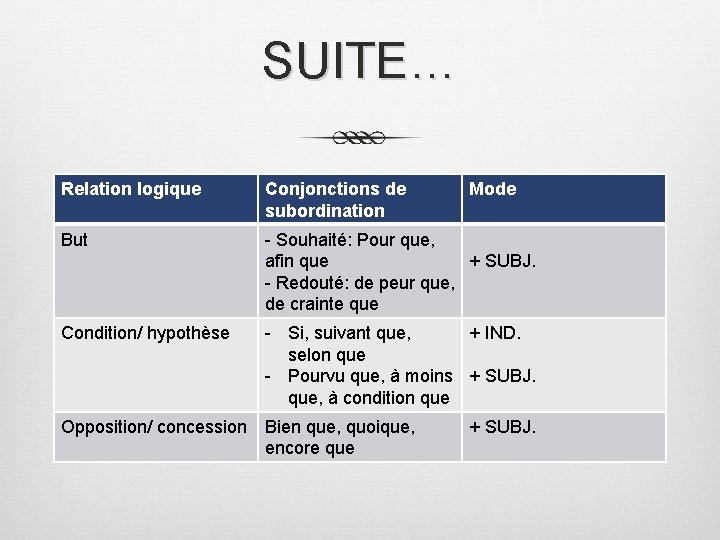 SUITE…

| Relation logique | Conjonctions de subordination | Mode |
|---|---|---|
| But | - Souhaité: Pour que, afin que - Redouté: de peur que, de crainte que | + SUBJ. |
| Condition/ hypothèse | - Si, suivant que, selon que - Pourvu que, à moins que, à condition que | + IND. + SUBJ. |
| Opposition/ concession | Bien que, quoique, encore que | + SUBJ. |